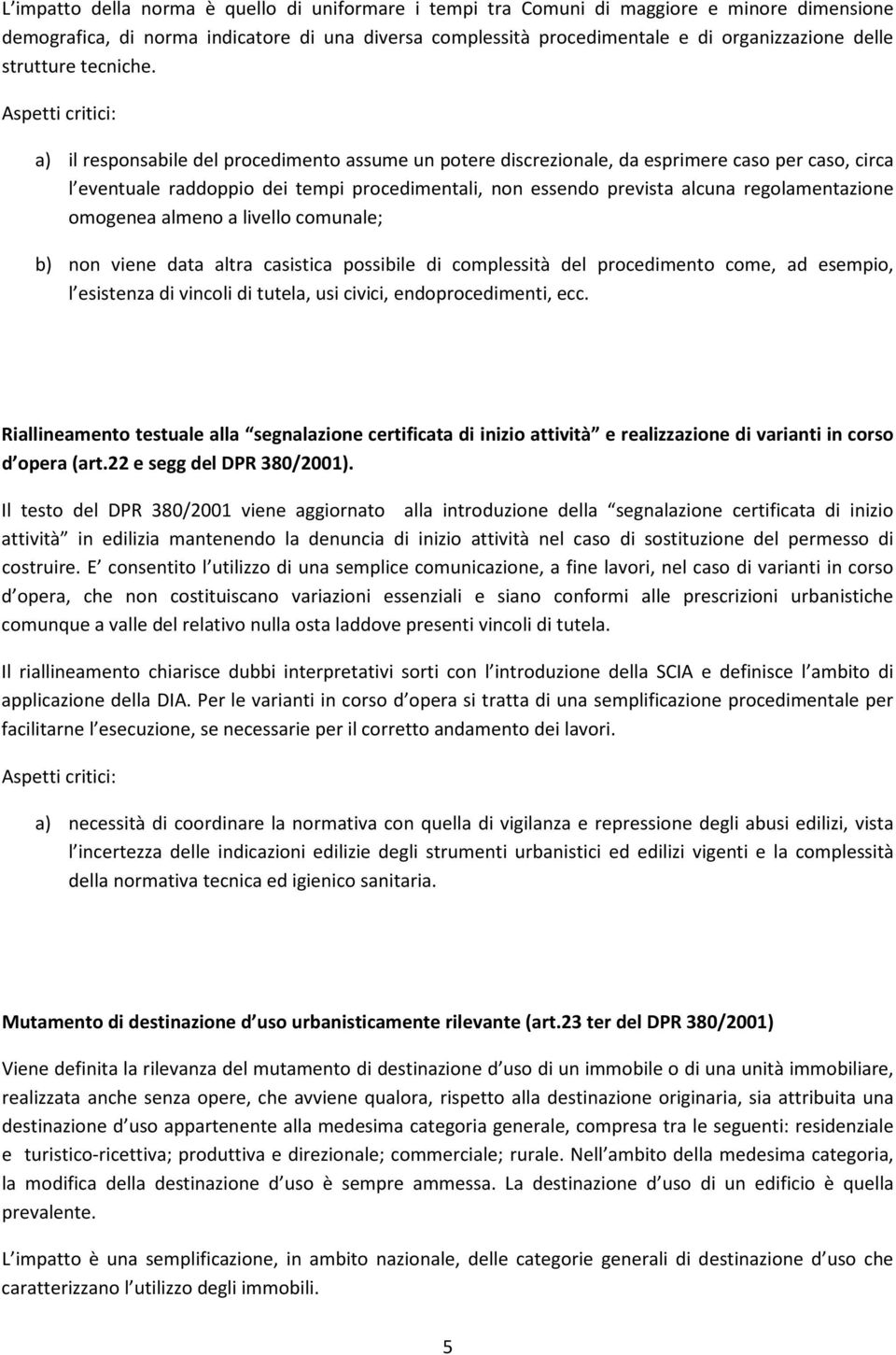 L impatto della norma è quello di uniformare i tempi tra Comuni di maggiore e minore dimensione demografica, di norma indicatore di una diversa complessità procedimentale e di organizzazione delle strutture tecniche.

Aspetti critici:

a) il responsabile del procedimento assume un potere discrezionale, da esprimere caso per caso, circa l eventuale raddoppio dei tempi procedimentali, non essendo prevista alcuna regolamentazione omogenea almeno a livello comunale;

b) non viene data altra casistica possibile di complessità del procedimento come, ad esempio, l esistenza di vincoli di tutela, usi civici, endoprocedimenti, ecc.

Riallineamento testuale alla segnalazione certificata di inizio attività e realizzazione di varianti in corso d opera (art.22 e segg del DPR 380/2001).

Il testo del DPR 380/2001 viene aggiornato alla introduzione della segnalazione certificata di inizio attività in edilizia mantenendo la denuncia di inizio attività nel caso di sostituzione del permesso di costruire. E consentito l utilizzo di una semplice comunicazione, a fine lavori, nel caso di varianti in corso d opera, che non costituiscano variazioni essenziali e siano conformi alle prescrizioni urbanistiche comunque a valle del relativo nulla osta laddove presenti vincoli di tutela.

Il riallineamento chiarisce dubbi interpretativi sorti con l introduzione della SCIA e definisce l ambito di applicazione della DIA. Per le varianti in corso d opera si tratta di una semplificazione procedimentale per facilitarne l esecuzione, se necessarie per il corretto andamento dei lavori.

Aspetti critici:

a) necessità di coordinare la normativa con quella di vigilanza e repressione degli abusi edilizi, vista l incertezza delle indicazioni edilizie degli strumenti urbanistici ed edilizi vigenti e la complessità della normativa tecnica ed igienico sanitaria.

Mutamento di destinazione d uso urbanisticamente rilevante (art.23 ter del DPR 380/2001)

Viene definita la rilevanza del mutamento di destinazione d uso di un immobile o di una unità immobiliare, realizzata anche senza opere, che avviene qualora, rispetto alla destinazione originaria, sia attribuita una destinazione d uso appartenente alla medesima categoria generale, compresa tra le seguenti: residenziale e turistico-ricettiva; produttiva e direzionale; commerciale; rurale. Nell ambito della medesima categoria, la modifica della destinazione d uso è sempre ammessa. La destinazione d uso di un edificio è quella prevalente.

L impatto è una semplificazione, in ambito nazionale, delle categorie generali di destinazione d uso che caratterizzano l utilizzo degli immobili.

5